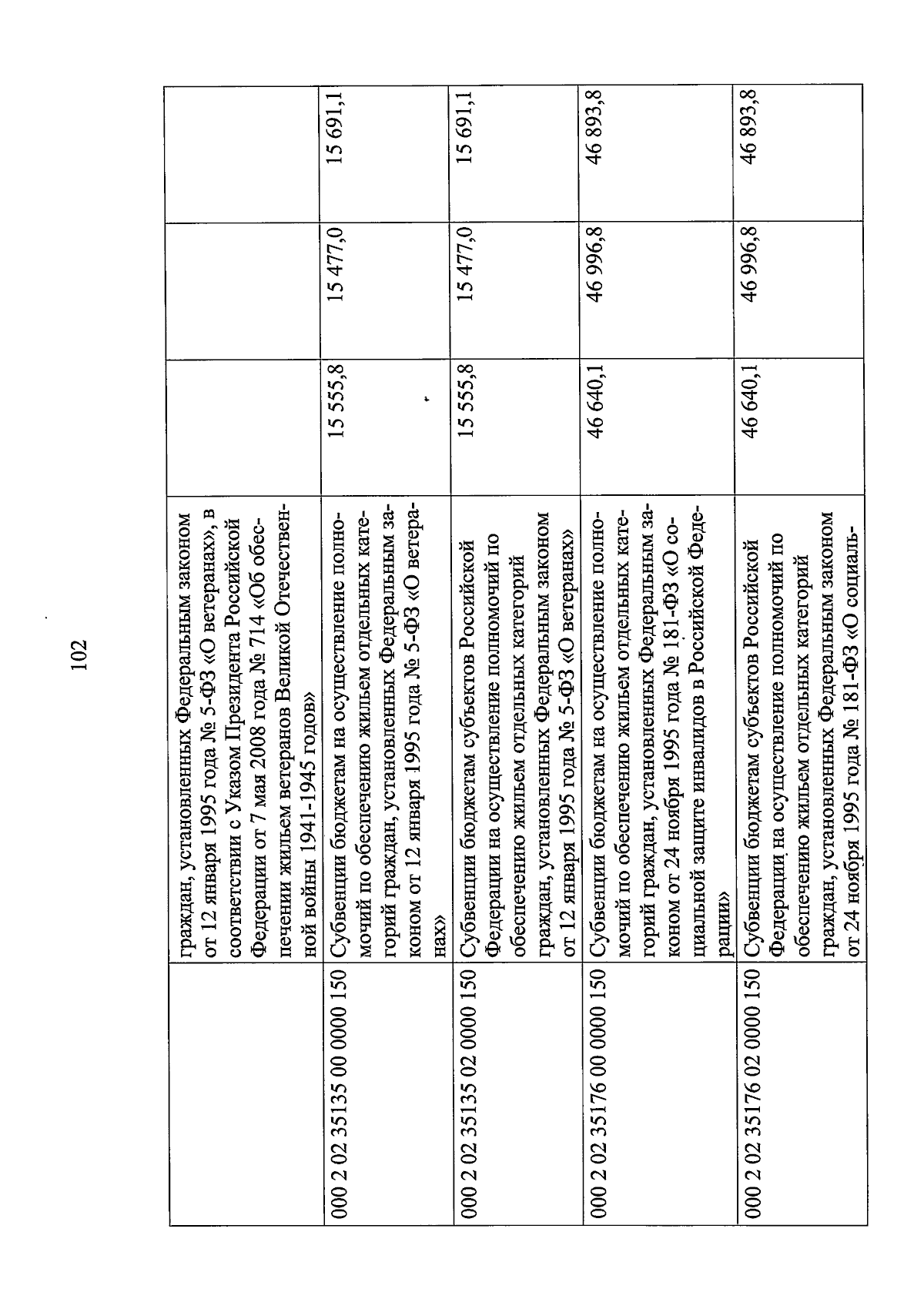 102

|  |  |  |  |  |
|---|---|---|---|---|
|  | граждан, установленных Федеральным законом от 12 января 1995 года № 5-ФЗ «О ветеранах», в соответствии с Указом Президента Российской Федерации от 7 мая 2008 года № 714 «Об обеспечении жильем ветеранов Великой Отечественной войны 1941-1945 годов» |  |  |  |
| 000 2 02 35135 00 0000 150 | Субвенции бюджетам на осуществление полномочий по обеспечению жильем отдельных категорий граждан, установленных Федеральным законом от 12 января 1995 года № 5-ФЗ «О ветеранах» | 15 555,8 | 15 477,0 | 15 691,1 |
| 000 2 02 35135 02 0000 150 | Субвенции бюджетам субъектов Российской Федерации на осуществление полномочий по обеспечению жильем отдельных категорий граждан, установленных Федеральным законом от 12 января 1995 года № 5-ФЗ «О ветеранах» | 15 555,8 | 15 477,0 | 15 691,1 |
| 000 2 02 35176 00 0000 150 | Субвенции бюджетам на осуществление полномочий по обеспечению жильем отдельных категорий граждан, установленных Федеральным законом от 24 ноября 1995 года № 181-ФЗ «О социальной защите инвалидов в Российской Федерации» | 46 640,1 | 46 996,8 | 46 893,8 |
| 000 2 02 35176 02 0000 150 | Субвенции бюджетам субъектов Российской Федерации на осуществление полномочий по обеспечению жильем отдельных категорий граждан, установленных Федеральным законом от 24 ноября 1995 года № 181-ФЗ «О социаль- | 46 640,1 | 46 996,8 | 46 893,8 |